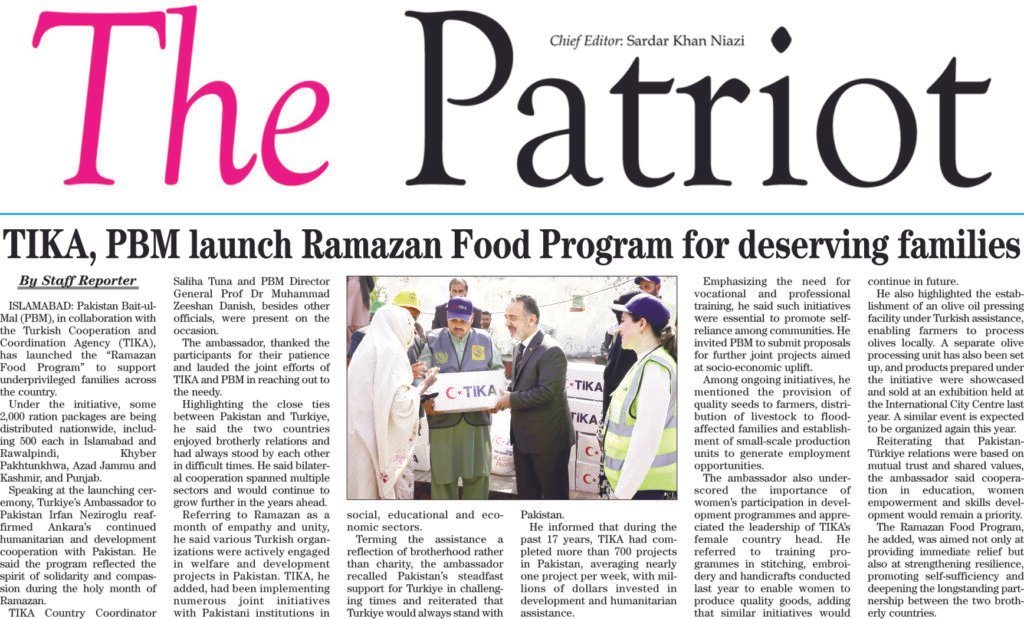 The Patriot

Chief Editor: Sardar Khan Niazi

TIKA, PBM launch Ramazan Food Program for deserving families

By Staff Reporter

ISLAMABAD: Pakistan Bait-ul-Mal (PBM), in collaboration with the Turkish Cooperation and Coordination Agency (TIKA), has launched the "Ramazan Food Program" to support underprivileged families across the country.

Under the initiative, some 2,000 ration packages are being distributed nationwide, including 500 each in Islamabad and Rawalpindi, Khyber Pakhtunkhwa, Azad Jammu and Kashmir, and Punjab.

Speaking at the launching ceremony, Turkiye's Ambassador to Pakistan Irfan Neziroglu reaffirmed Ankara's continued humanitarian and development cooperation with Pakistan. He said the program reflected the spirit of solidarity and compassion during the holy month of Ramazan.

TIKA Country Coordinator Saliha Tuna and PBM Director General Prof Dr Muhammad Zeeshan Danish, besides other officials, were present on the occasion.

The ambassador, thanked the participants for their patience and lauded the joint efforts of TIKA and PBM in reaching out to the needy.

Highlighting the close ties between Pakistan and Turkiye, he said the two countries enjoyed brotherly relations and had always stood by each other in difficult times. He said bilateral cooperation spanned multiple sectors and would continue to grow further in the years ahead.

Referring to Ramazan as a month of empathy and unity, he said various Turkish organizations were actively engaged in welfare and development projects in Pakistan. TIKA, he added, had been implementing numerous joint initiatives with Pakistani institutions in social, educational and economic sectors.

Terming the assistance a reflection of brotherhood rather than charity, the ambassador recalled Pakistan's steadfast support for Turkiye in challenging times and reiterated that Turkiye would always stand with Pakistan.

He informed that during the past 17 years, TIKA had completed more than 700 projects in Pakistan, averaging nearly one project per week, with millions of dollars invested in development and humanitarian assistance.

Emphasizing the need for vocational and professional training, he said such initiatives were essential to promote self-reliance among communities. He invited PBM to submit proposals for further joint projects aimed at socio-economic uplift.

Among ongoing initiatives, he mentioned the provision of quality seeds to farmers, distribution of livestock to flood-affected families and establishment of small-scale production units to generate employment opportunities.

The ambassador also underscored the importance of women's participation in development programmes and appreciated the leadership of TIKA's female country head. He referred to training programmes in stitching, embroidery and handicrafts conducted last year to enable women to produce quality goods, adding that similar initiatives would continue in future.

He also highlighted the establishment of an olive oil pressing facility under Turkish assistance, enabling farmers to process olives locally. A separate olive processing unit has also been set up, and products prepared under the initiative were showcased and sold at an exhibition held at the International City Centre last year. A similar event is expected to be organized again this year.

Reiterating that Pakistan-Türkiye relations were based on mutual trust and shared values, the ambassador said cooperation in education, women empowerment and skills development would remain a priority.

The Ramazan Food Program, he added, was aimed not only at providing immediate relief but also at strengthening resilience, promoting self-sufficiency and deepening the longstanding partnership between the two brotherly countries.

TIKA
TIKA
TIKA